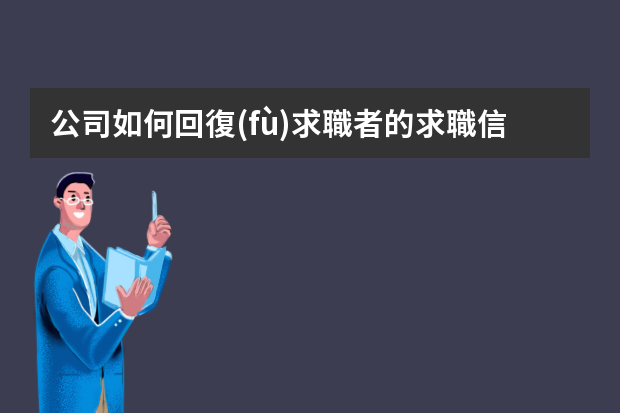 公司如何回復(fù)求職者的求職信